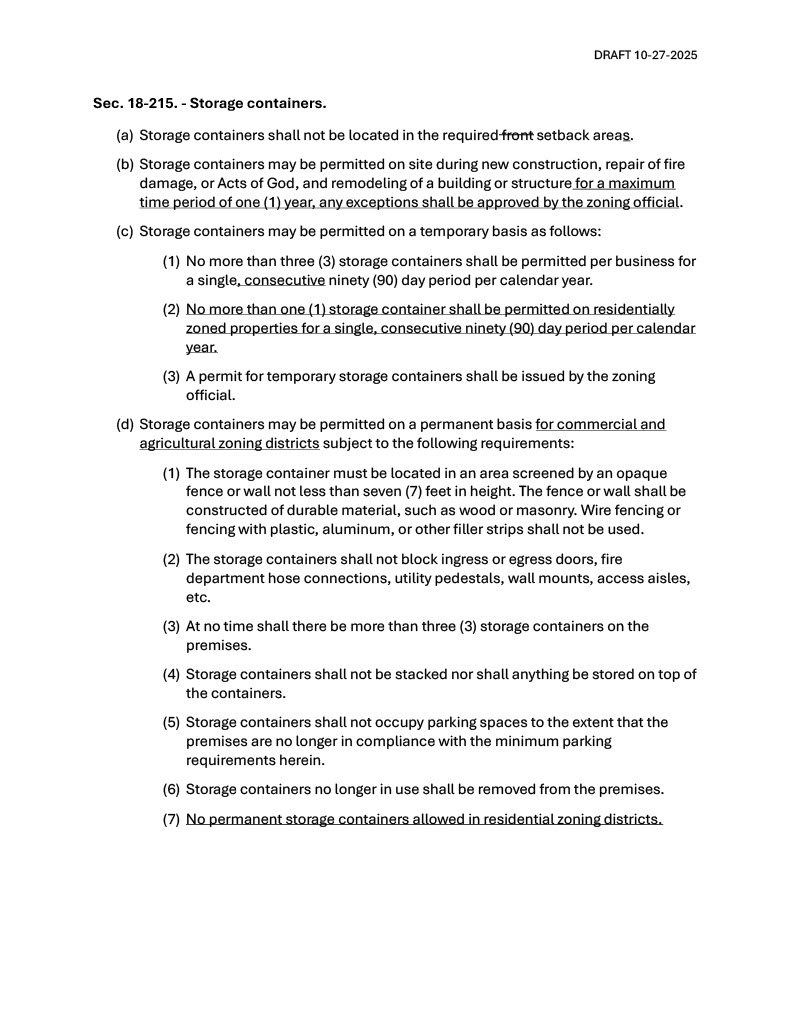 DRAFT 10-27-2025

Sec. 18-215. - Storage containers.

(a) Storage containers shall not be located in the required front setback areas.

(b) Storage containers may be permitted on site during new construction, repair of fire damage, or Acts of God, and remodeling of a building or structure for a maximum time period of one (1) year, any exceptions shall be approved by the zoning official.

(c) Storage containers may be permitted on a temporary basis as follows:

(1) No more than three (3) storage containers shall be permitted per business for a single, consecutive ninety (90) day period per calendar year.

(2) No more than one (1) storage container shall be permitted on residentially zoned properties for a single, consecutive ninety (90) day period per calendar year.

(3) A permit for temporary storage containers shall be issued by the zoning official.

(d) Storage containers may be permitted on a permanent basis for commercial and agricultural zoning districts subject to the following requirements:

(1) The storage container must be located in an area screened by an opaque fence or wall not less than seven (7) feet in height. The fence or wall shall be constructed of durable material, such as wood or masonry. Wire fencing or fencing with plastic, aluminum, or other filler strips shall not be used.

(2) The storage containers shall not block ingress or egress doors, fire department hose connections, utility pedestals, wall mounts, access aisles, etc.

(3) At no time shall there be more than three (3) storage containers on the premises.

(4) Storage containers shall not be stacked nor shall anything be stored on top of the containers.

(5) Storage containers shall not occupy parking spaces to the extent that the premises are no longer in compliance with the minimum parking requirements herein.

(6) Storage containers no longer in use shall be removed from the premises.

(7) No permanent storage containers allowed in residential zoning districts.